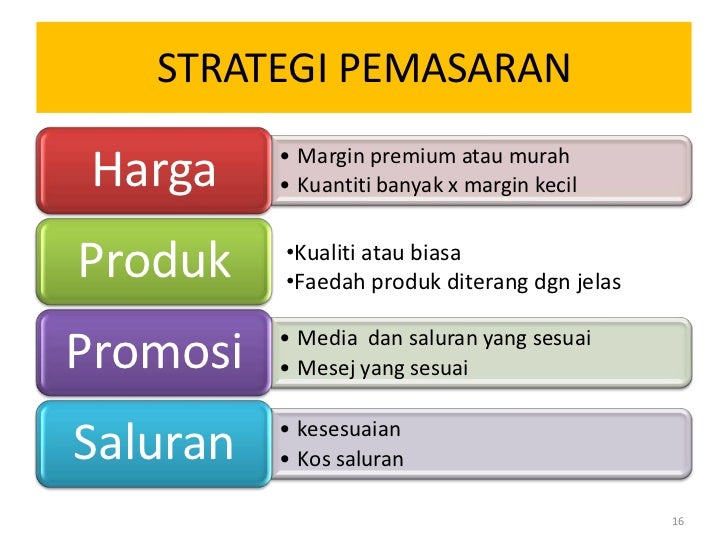 STRATEGI PEMASARAN

Harga

• Margin premium atau murah
• Kuantiti banyak x margin kecil

Produk

•Kualiti atau biasa
•Faedah produk diterang dgn jelas

Promosi

• Media dan saluran yang sesuai
• Mesej yang sesuai

Saluran

• kesesuaian
• Kos saluran

16